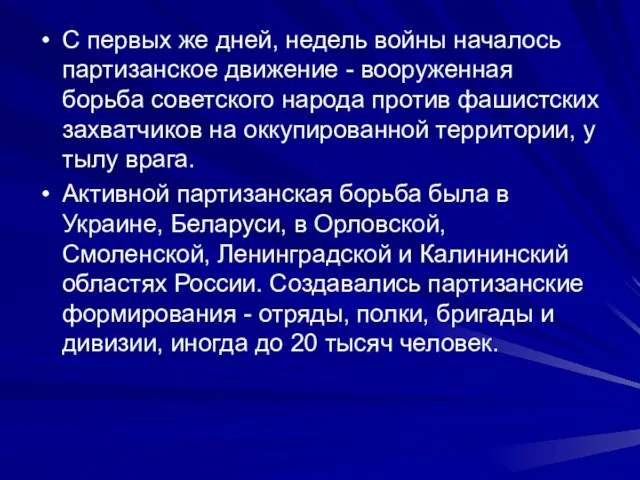 • С первых же дней, недель войны началось партизанское движение - вооруженная борьба советского народа против фашистских захватчиков на оккупированной территории, у тылу врага.

• Активной партизанская борьба была в Украине, Беларуси, в Орловской, Смоленской, Ленинградской и Калининский областях России. Создавались партизанские формирования - отряды, полки, бригады и дивизии, иногда до 20 тысяч человек.